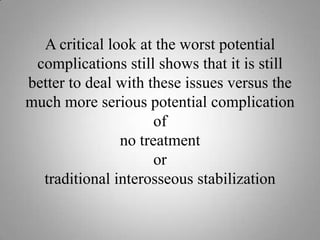 A critical look at the worst potential complications still shows that it is still better to deal with these issues versus the much more serious potential complication of
no treatment
or
traditional interosseous stabilization